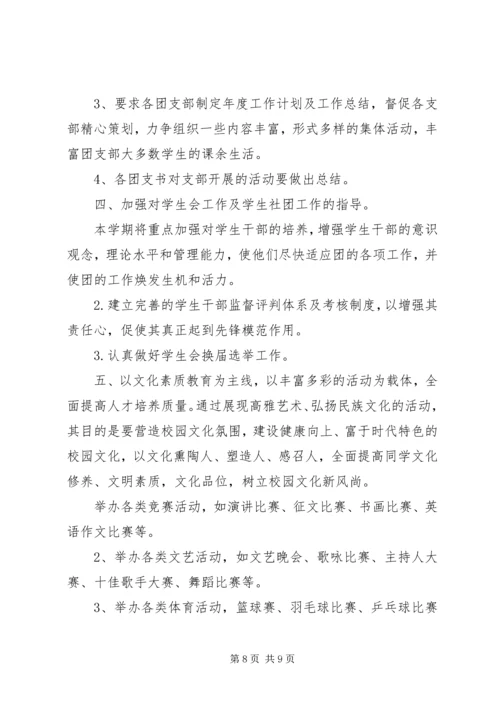 3、要求各团支部制定年度工作计划及工作总结，督促各支部精心策划，力争组织一些内容丰富，形式多样的集体活动，丰富团支部大多数学生的课余生活。

4、各团支书对支部开展的活动要做出总结。

四、加强对学生会工作及学生社团工作的指导。

本学期将重点加强对学生干部的培养，增强学生干部的意识观念，理论水平和管理能力，使他们尽快适应团的各项工作，并使团的工作焕发生机和活力。

2.建立完善的学生干部监督评判体系及考核制度，以增强其责任心，促使其真正起到先锋模范作用。

3.认真做好学生会换届选举工作。

五、以文化素质教育为主线，以丰富多彩的活动为载体，全面提高人才培养质量。通过展现高雅艺术、弘扬民族文化的活动，其目的是要营造校园文化氛围，建设健康向上、富于时代特色的校园文化，以文化熏陶人、塑造人、感召人，全面提高同学文化修养、文明素质，文化品位，树立校园文化新风尚。

举办各类竞赛活动，如演讲比赛、征文比赛、书画比赛、英语作文比赛等。

2、举办各类文艺活动，如文艺晚会、歌咏比赛、主持人大赛、十佳歌手大赛、舞蹈比赛等。

3、举办各类体育活动，篮球赛、羽毛球比赛、乒乓球比赛

第8页 共9页